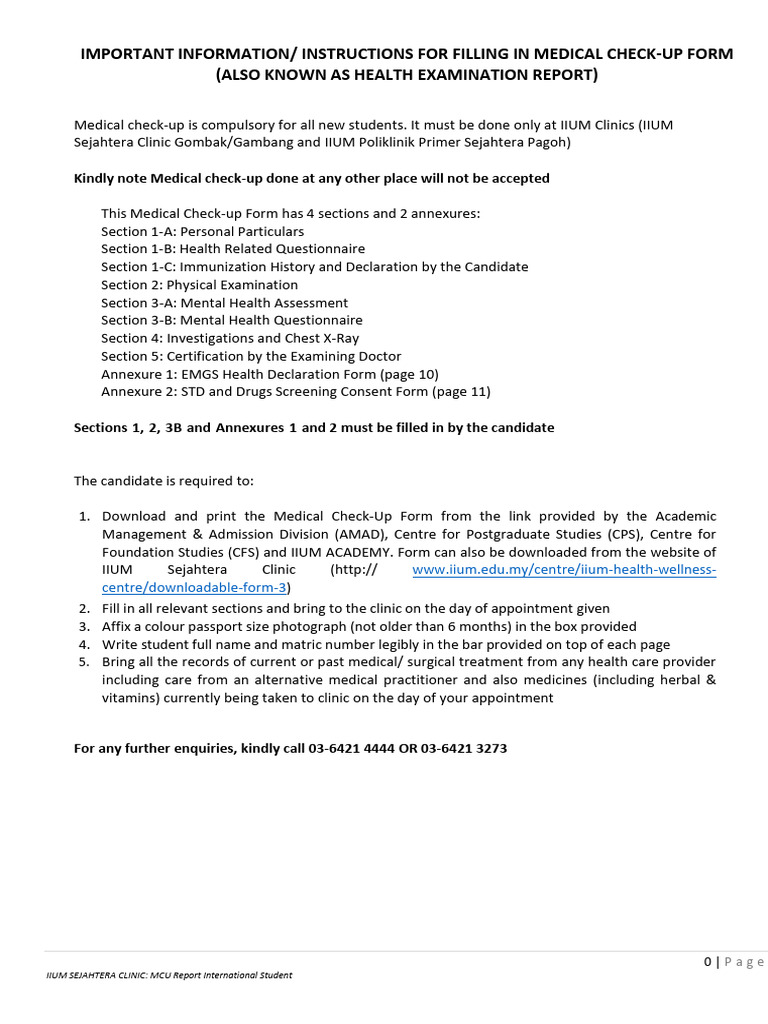 IMPORTANT INFORMATION/ INSTRUCTIONS FOR FILLING IN MEDICAL CHECK-UP FORM (ALSO KNOWN AS HEALTH EXAMINATION REPORT)

Medical check-up is compulsory for all new students. It must be done only at IIUM Clinics (IIUM Sejahtera Clinic Gombak/Gambang and IIUM Poliklinik Primer Sejahtera Pagoh)

Kindly note Medical check-up done at any other place will not be accepted

This Medical Check-up Form has 4 sections and 2 annexures:
Section 1-A: Personal Particulars
Section 1-B: Health Related Questionnaire
Section 1-C: Immunization History and Declaration by the Candidate
Section 2: Physical Examination
Section 3-A: Mental Health Assessment
Section 3-B: Mental Health Questionnaire
Section 4: Investigations and Chest X-Ray
Section 5: Certification by the Examining Doctor
Annexure 1: EMGS Health Declaration Form (page 10)
Annexure 2: STD and Drugs Screening Consent Form (page 11)

Sections 1, 2, 3B and Annexures 1 and 2 must be filled in by the candidate

The candidate is required to:

1. Download and print the Medical Check-Up Form from the link provided by the Academic Management & Admission Division (AMAD), Centre for Postgraduate Studies (CPS), Centre for Foundation Studies (CFS) and IIUM ACADEMY. Form can also be downloaded from the website of IIUM Sejahtera Clinic (http:// www.iium.edu.my/centre/iium-health-wellness-centre/downloadable-form-3)
2. Fill in all relevant sections and bring to the clinic on the day of appointment given
3. Affix a colour passport size photograph (not older than 6 months) in the box provided
4. Write student full name and matric number legibly in the bar provided on top of each page
5. Bring all the records of current or past medical/ surgical treatment from any health care provider including care from an alternative medical practitioner and also medicines (including herbal & vitamins) currently being taken to clinic on the day of your appointment

For any further enquiries, kindly call 03-6421 4444 OR 03-6421 3273

0 | Page

IIUM SEJAHTERA CLINIC: MCU Report International Student